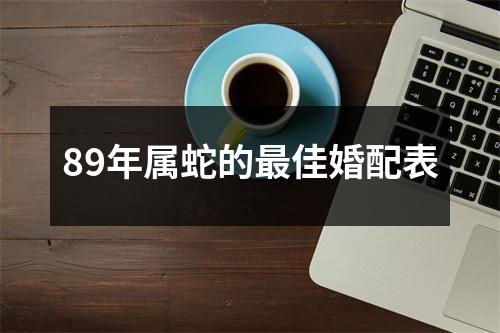 89年属蛇的最佳婚配表